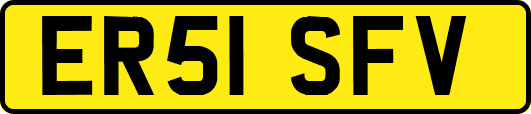 ER51 SFV